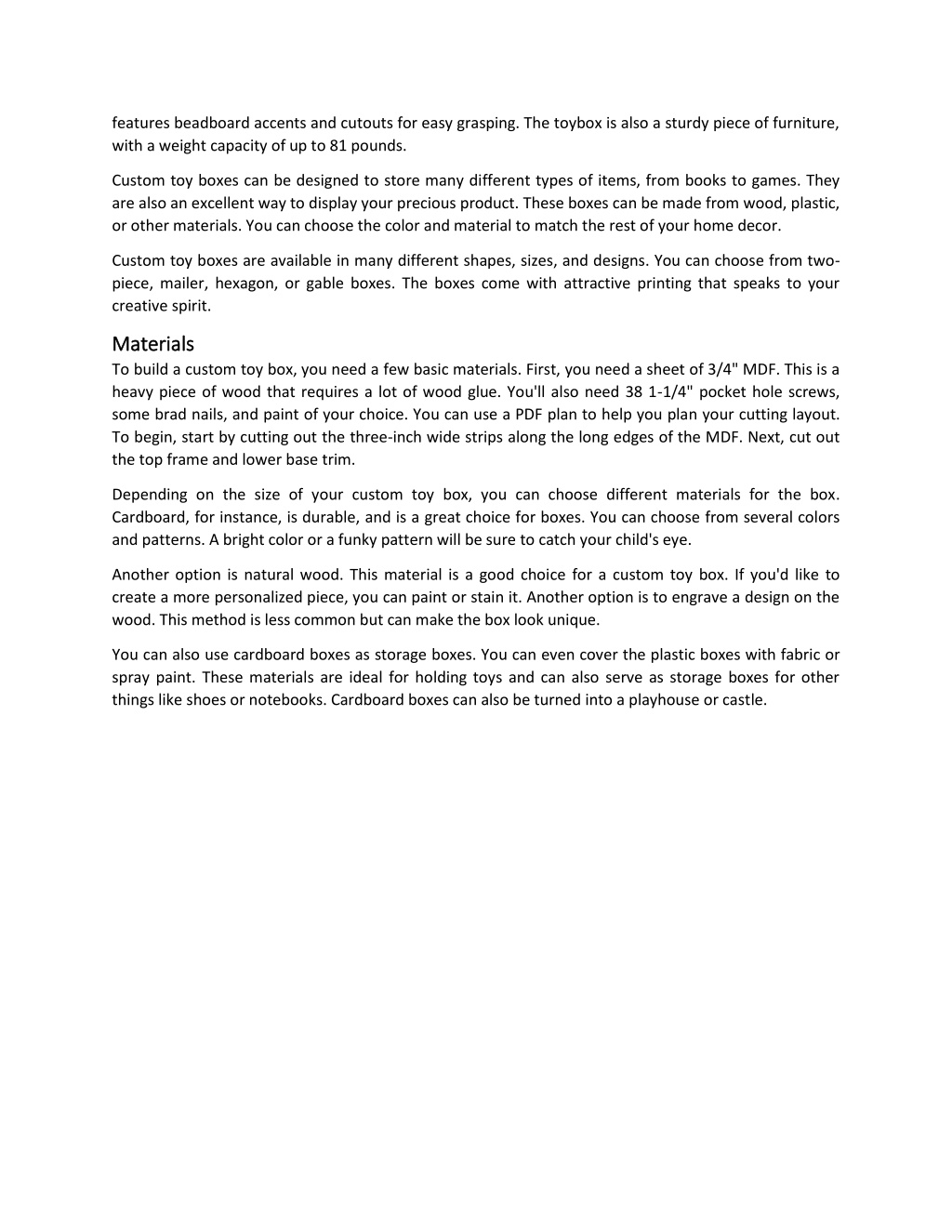 features beadboard accents and cutouts for easy grasping. The toybox is also a sturdy piece of furniture, with a weight capacity of up to 81 pounds.

Custom toy boxes can be designed to store many different types of items, from books to games. They are also an excellent way to display your precious product. These boxes can be made from wood, plastic, or other materials. You can choose the color and material to match the rest of your home decor.

Custom toy boxes are available in many different shapes, sizes, and designs. You can choose from two-piece, mailer, hexagon, or gable boxes. The boxes come with attractive printing that speaks to your creative spirit.

Materials

To build a custom toy box, you need a few basic materials. First, you need a sheet of 3/4" MDF. This is a heavy piece of wood that requires a lot of wood glue. You'll also need 38 1-1/4" pocket hole screws, some brad nails, and paint of your choice. You can use a PDF plan to help you plan your cutting layout. To begin, start by cutting out the three-inch wide strips along the long edges of the MDF. Next, cut out the top frame and lower base trim.

Depending on the size of your custom toy box, you can choose different materials for the box. Cardboard, for instance, is durable, and is a great choice for boxes. You can choose from several colors and patterns. A bright color or a funky pattern will be sure to catch your child's eye.

Another option is natural wood. This material is a good choice for a custom toy box. If you'd like to create a more personalized piece, you can paint or stain it. Another option is to engrave a design on the wood. This method is less common but can make the box look unique.

You can also use cardboard boxes as storage boxes. You can even cover the plastic boxes with fabric or spray paint. These materials are ideal for holding toys and can also serve as storage boxes for other things like shoes or notebooks. Cardboard boxes can also be turned into a playhouse or castle.